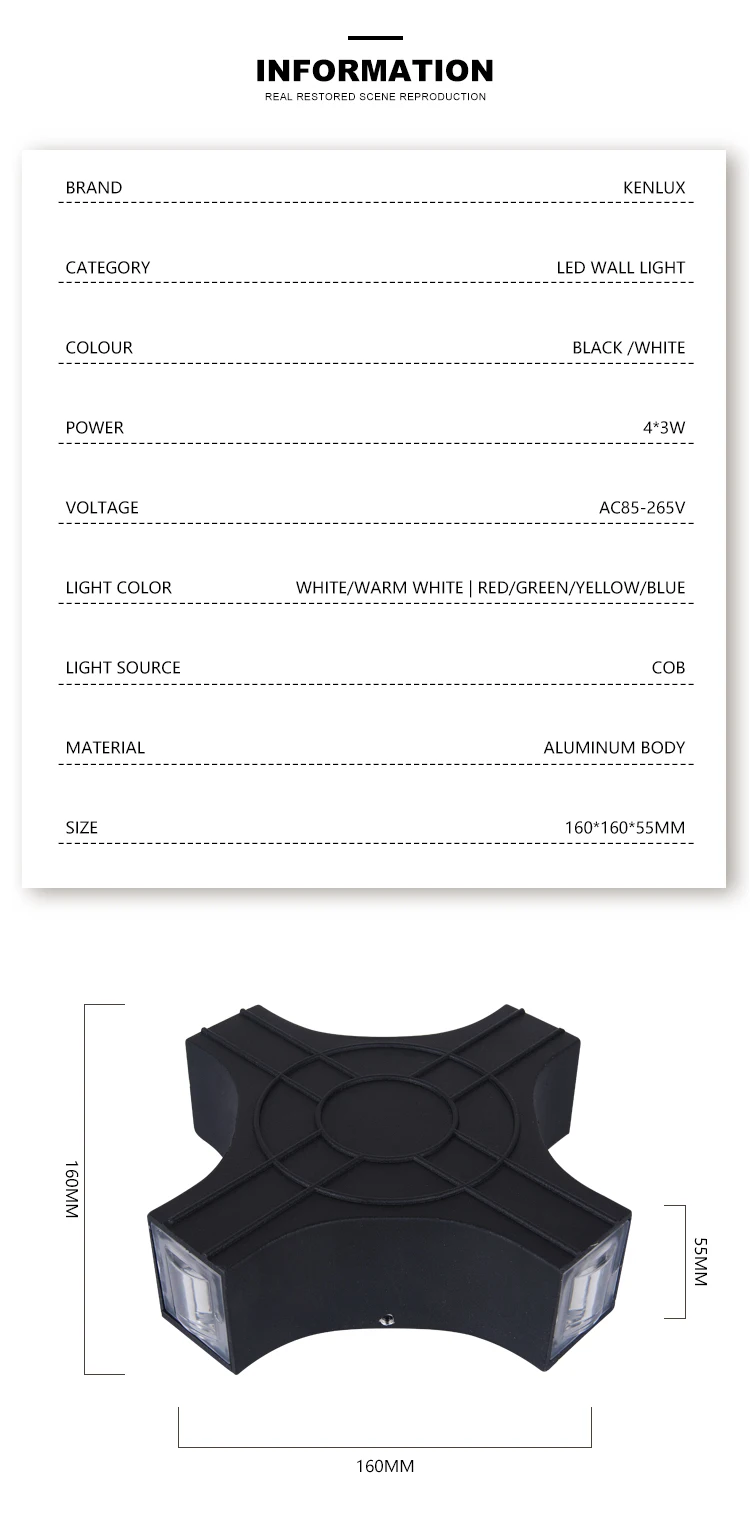 INFORMATION
REAL RESTORED SCENE REPRODUCTION

| BRAND | KENLUX |
|---|---|
| CATEGORY | LED WALL LIGHT |
| COLOUR | BLACK /WHITE |
| POWER | 4*3W |
| VOLTAGE | AC85-265V |
| LIGHT COLOR | WHITE/WARM WHITE \| RED/GREEN/YELLOW/BLUE |
| LIGHT SOURCE | COB |
| MATERIAL | ALUMINUM BODY |
| SIZE | 160*160*55MM |

160MM
55MM
160MM